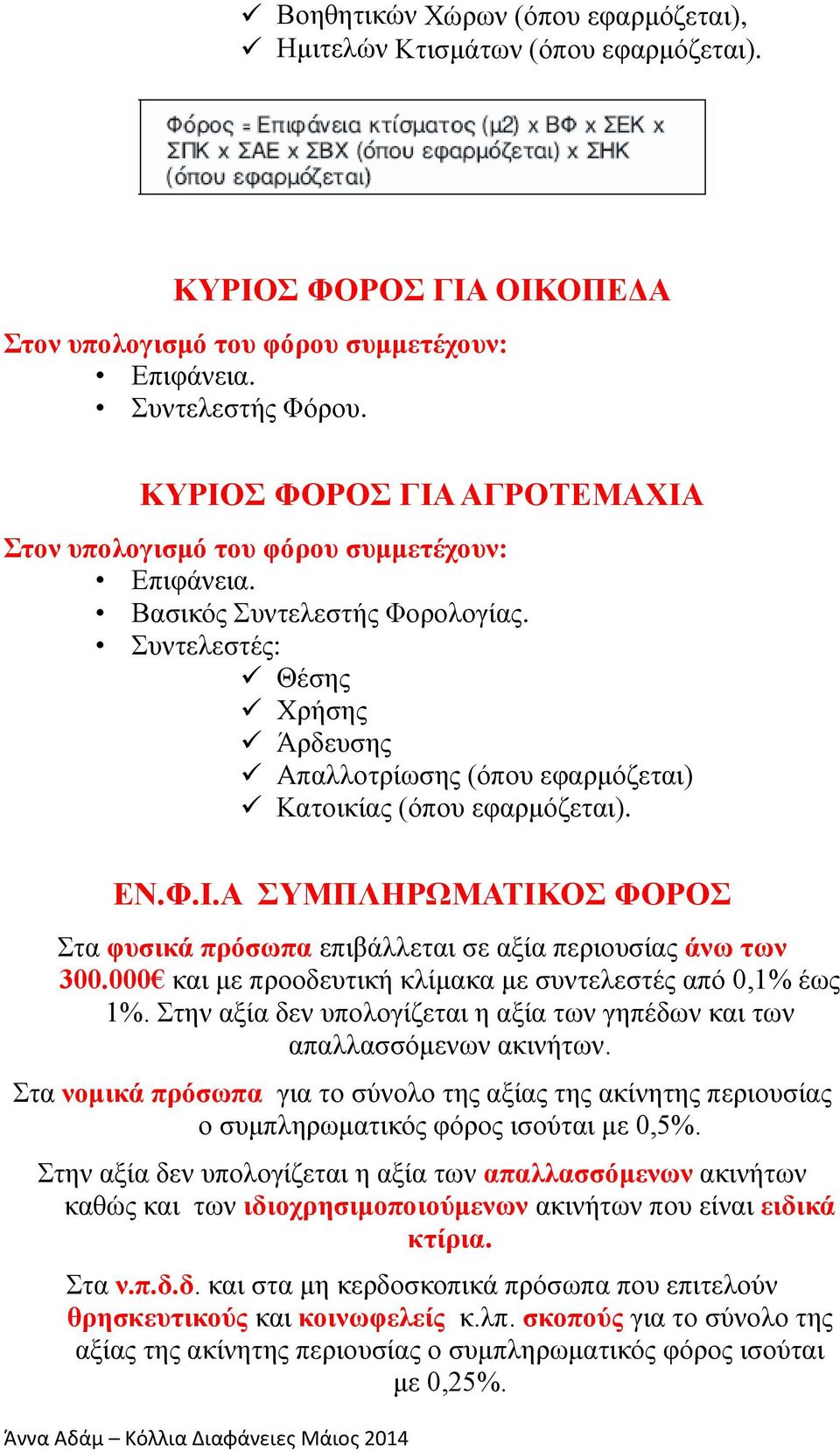 ✓ Βοηθητικών Χώρων (όπου εφαρμόζεται),
✓ Ημιτελών Κτισμάτων (όπου εφαρμόζεται).

Φόρος = Επιφάνεια κτίσματος (μ2) x ΒΦ x ΣΕΚ x ΣΠΚ x ΣΑΕ x ΣΒΧ (όπου εφαρμόζεται) x ΣΗΚ (όπου εφαρμόζεται)

ΚΥΡΙΟΣ ΦΟΡΟΣ ΓΙΑ ΟΙΚΟΠΕΔΑ

Στον υπολογισμό του φόρου συμμετέχουν:
• Επιφάνεια.
• Συντελεστής Φόρου.

ΚΥΡΙΟΣ ΦΟΡΟΣ ΓΙΑ ΑΓΡΟΤΕΜΑΧΙΑ

Στον υπολογισμό του φόρου συμμετέχουν:
• Επιφάνεια.
• Βασικός Συντελεστής Φορολογίας.
• Συντελεστές:
✓ Θέσης
✓ Χρήσης
✓ Άρδευσης
✓ Απαλλοτρίωσης (όπου εφαρμόζεται)
✓ Κατοικίας (όπου εφαρμόζεται).

ΕΝ.Φ.Ι.Α ΣΥΜΠΛΗΡΩΜΑΤΙΚΟΣ ΦΟΡΟΣ

Στα φυσικά πρόσωπα επιβάλλεται σε αξία περιουσίας άνω των 300.000€ και με προοδευτική κλίμακα με συντελεστές από 0,1% έως 1%. Στην αξία δεν υπολογίζεται η αξία των γηπέδων και των απαλλασσόμενων ακινήτων.

Στα νομικά πρόσωπα για το σύνολο της αξίας της ακίνητης περιουσίας ο συμπληρωματικός φόρος ισούται με 0,5%.

Στην αξία δεν υπολογίζεται η αξία των απαλλασσόμενων ακινήτων καθώς και των ιδιοχρησιμοποιούμενων ακινήτων που είναι ειδικά κτίρια.

Στα ν.π.δ.δ. και στα μη κερδοσκοπικά πρόσωπα που επιτελούν θρησκευτικούς και κοινωφελείς κ.λπ. σκοπούς για το σύνολο της αξίας της ακίνητης περιουσίας ο συμπληρωματικός φόρος ισούται με 0,25%.

Άννα Αδάμ – Κόλλια Διαφάνειες Μάιος 2014